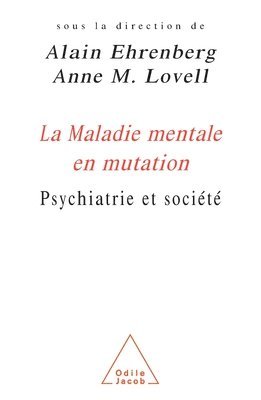 sous la direction de
Alain Ehrenberg
Anne M. Lovell

La Maladie mentale en mutation

Psychiatrie et société

Odile Jacob